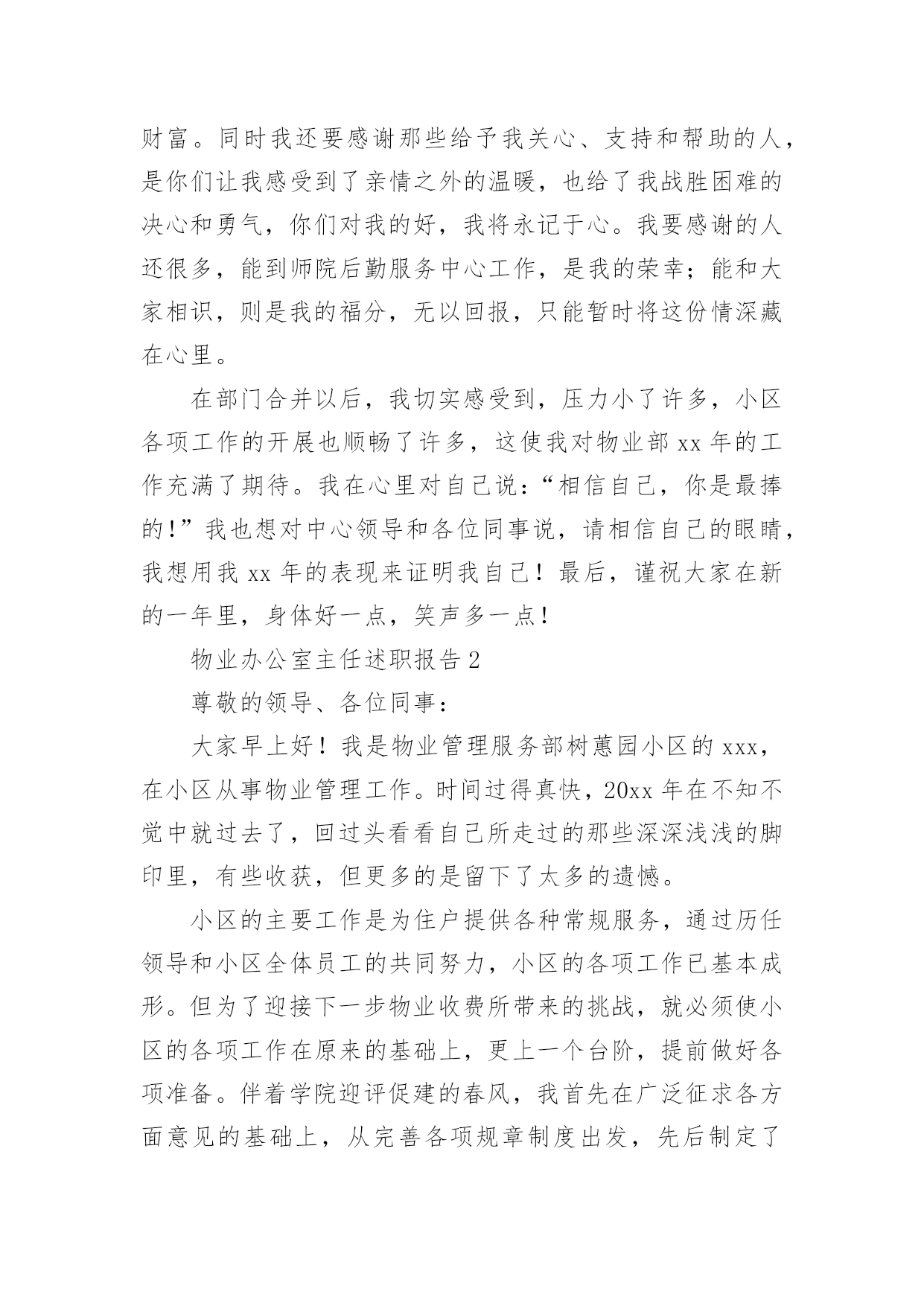 财富。同时我还要感谢那些给予我关心、支持和帮助的人，是你们让我感受到了亲情之外的温暖，也给了我战胜困难的决心和勇气，你们对我的好，我将永记于心。我要感谢的人还很多，能到师院后勤服务中心工作，是我的荣幸；能和大家相识，则是我的福分，无以回报，只能暂时将这份情深藏在心里。

在部门合并以后，我切实感受到，压力小了许多，小区各项工作的开展也顺畅了许多，这使我对物业部 xx 年的工作充满了期待。我在心里对自己说：“相信自己，你是最捧的！”我也想对中心领导和各位同事说，请相信自己的眼睛，我想用我 xx 年的表现来证明我自己！最后，谨祝大家在新的一年里，身体好一点，笑声多一点！

物业办公室主任述职报告 2

尊敬的领导、各位同事：

大家早上好！我是物业管理服务部树蕙园小区的 xxx，在小区从事物业管理工作。时间过得真快，20xx 年在不知不觉中就过去了，回过头看看自己所走过的那些深深浅浅的脚印里，有些收获，但更多的是留下了太多的遗憾。

小区的主要工作是为住户提供各种常规服务，通过历任领导和小区全体员工的共同努力，小区的各项工作已基本成形。但为了迎接下一步物业收费所带来的挑战，就必须使小区的各项工作在原来的基础上，更上一个台阶，提前做好各项准备。伴着学院迎评促建的春风，我首先在广泛征求各方面意见的基础上，从完善各项规章制度出发，先后制定了